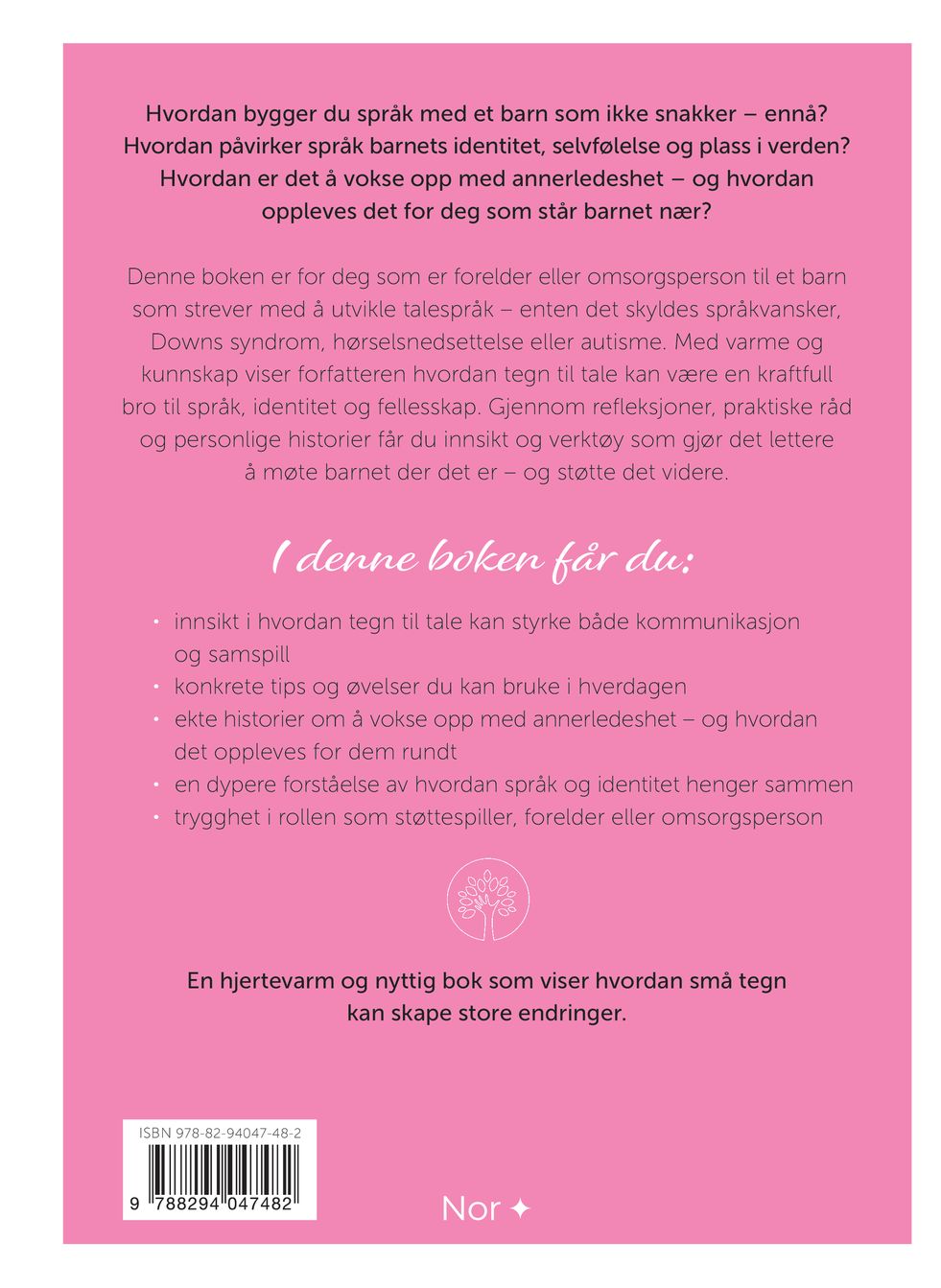 Hvordan bygger du språk med et barn som ikke snakker – ennå? Hvordan påvirker språk barnets identitet, selvfølelse og plass i verden? Hvordan er det å vokse opp med annerledeshet – og hvordan oppleves det for deg som står barnet nær?

Denne boken er for deg som er forelder eller omsorgsperson til et barn som strever med å utvikle talespråk – enten det skyldes språkvansker, Downs syndrom, hørselsnedsettelse eller autisme. Med varme og kunnskap viser forfatteren hvordan tegn til tale kan være en kraftfull bro til språk, identitet og fellesskap. Gjennom refleksjoner, praktiske råd og personlige historier får du innsikt og verktøy som gjør det lettere å møte barnet der det er – og støtte det videre.

I denne boken får du:

• innsikt i hvordan tegn til tale kan styrke både kommunikasjon og samspill
• konkrete tips og øvelser du kan bruke i hverdagen
• ekte historier om å vokse opp med annerledeshet – og hvordan det oppleves for dem rundt
• en dypere forståelse av hvordan språk og identitet henger sammen
• trygghet i rollen som støttespiller, forelder eller omsorgsperson

En hjertevarm og nyttig bok som viser hvordan små tegn kan skape store endringer.

ISBN 978-82-94047-48-2
9 788294 047482

Nor ✦